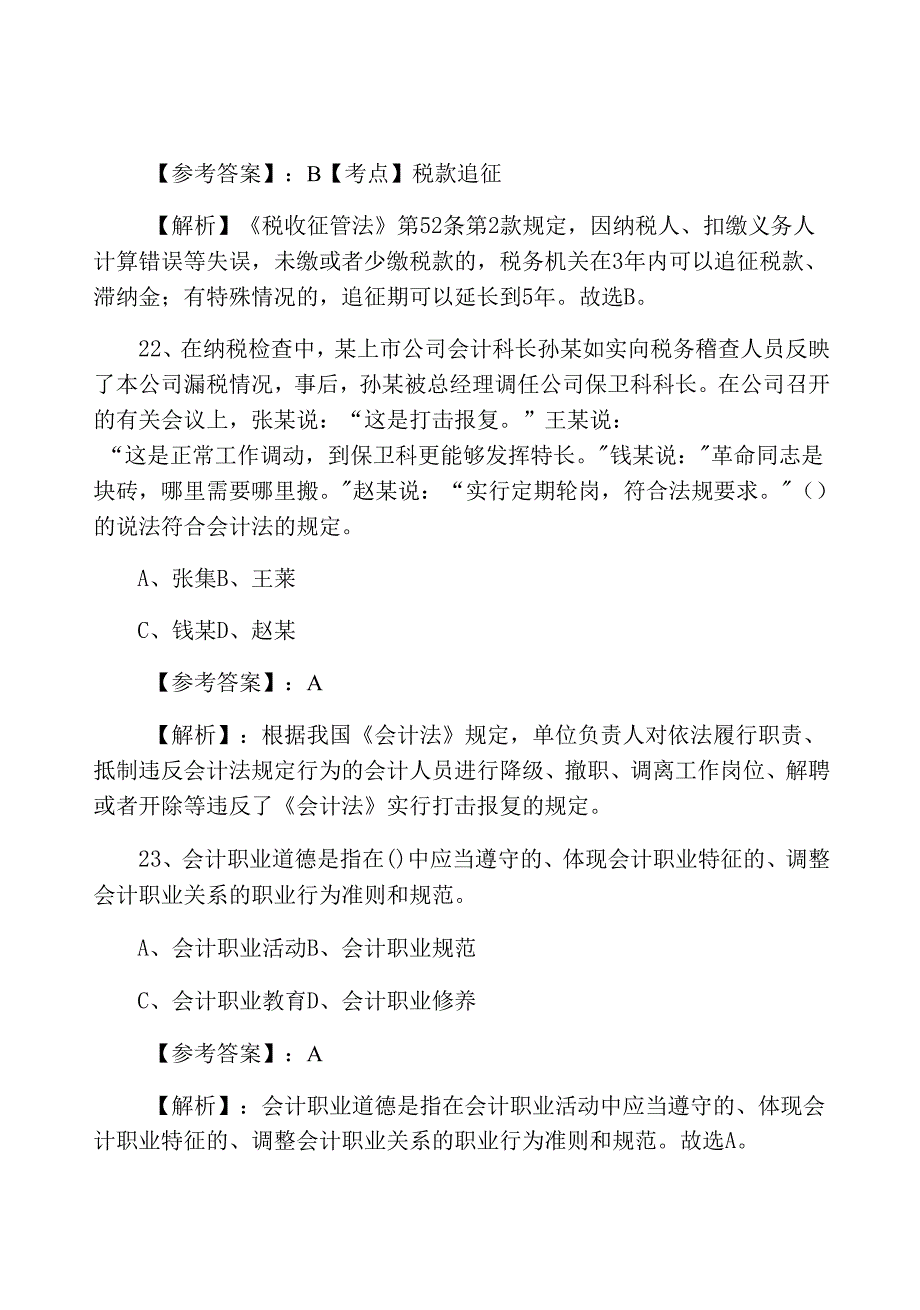 【参考答案】：B【考点】税款追征

【解析】《税收征管法》第52条第2款规定，因纳税人、扣缴义务人计算错误等失误，未缴或者少缴税款的，税务机关在3年内可以追征税款、滞纳金；有特殊情况的，追征期可以延长到5年。故选B。

22、在纳税检查中，某上市公司会计科长孙某如实向税务稽查人员反映了本公司漏税情况，事后，孙某被总经理调任公司保卫科科长。在公司召开的有关会议上，张某说：“这是打击报复。”王某说：“这是正常工作调动，到保卫科更能够发挥特长。"钱某说："革命同志是块砖，哪里需要哪里搬。"赵某说：“实行定期轮岗，符合法规要求。"()的说法符合会计法的规定。

A、张集B、王莱

C、钱某D、赵某

【参考答案】：A

【解析】：根据我国《会计法》规定，单位负责人对依法履行职责、抵制违反会计法规定行为的会计人员进行降级、撤职、调离工作岗位、解聘或者开除等违反了《会计法》实行打击报复的规定。

23、会计职业道德是指在()中应当遵守的、体现会计职业特征的、调整会计职业关系的职业行为准则和规范。

A、会计职业活动B、会计职业规范

C、会计职业教育D、会计职业修养

【参考答案】：A

【解析】：会计职业道德是指在会计职业活动中应当遵守的、体现会计职业特征的、调整会计职业关系的职业行为准则和规范。故选A。